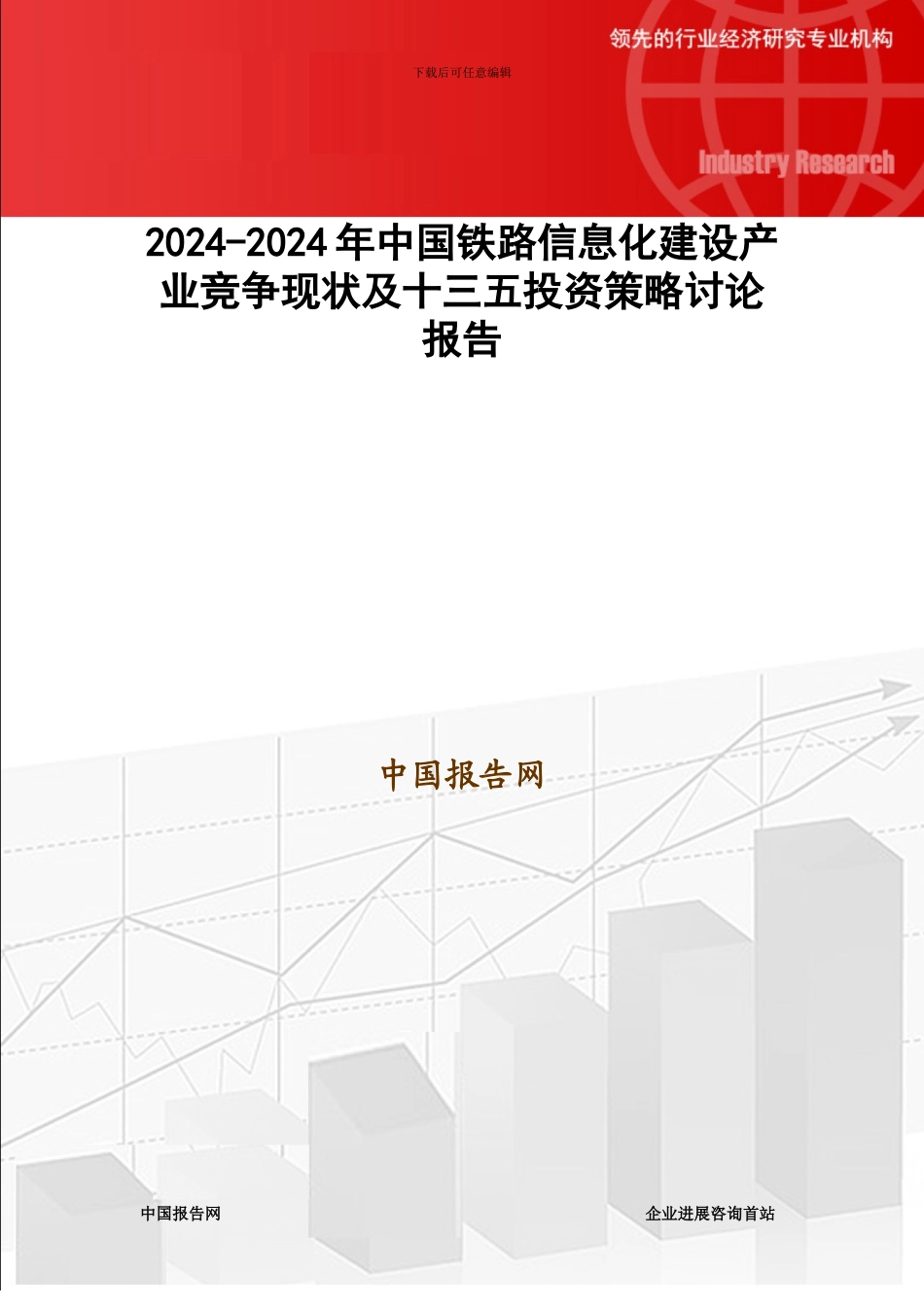 领先的行业经济研究专业机构

下载后可任意编辑

Industry Research

2024-2024年中国铁路信息化建设产业竞争现状及十三五投资策略讨论报告

中国报告网

中国报告网

企业进展咨询首站